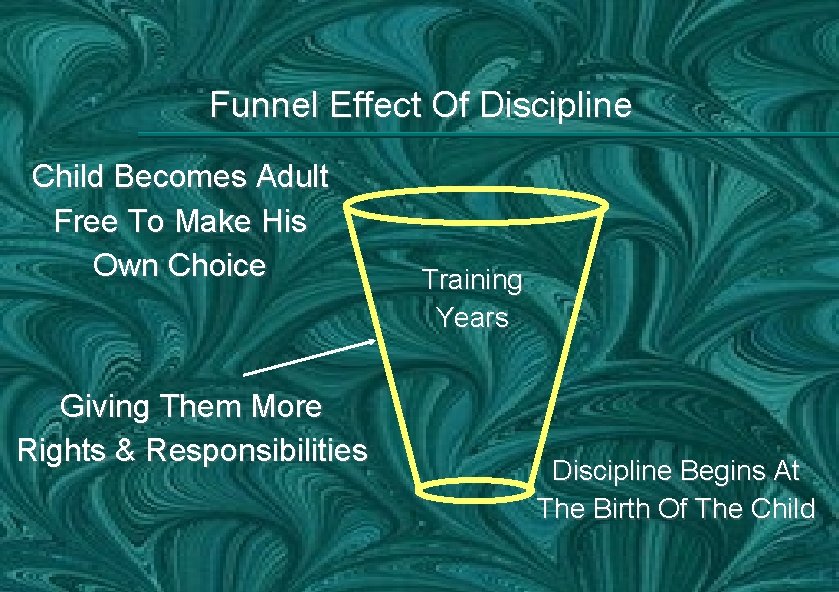 Funnel Effect Of Discipline

Child Becomes Adult Free To Make His Own Choice

Training Years

Giving Them More Rights & Responsibilities

Discipline Begins At The Birth Of The Child